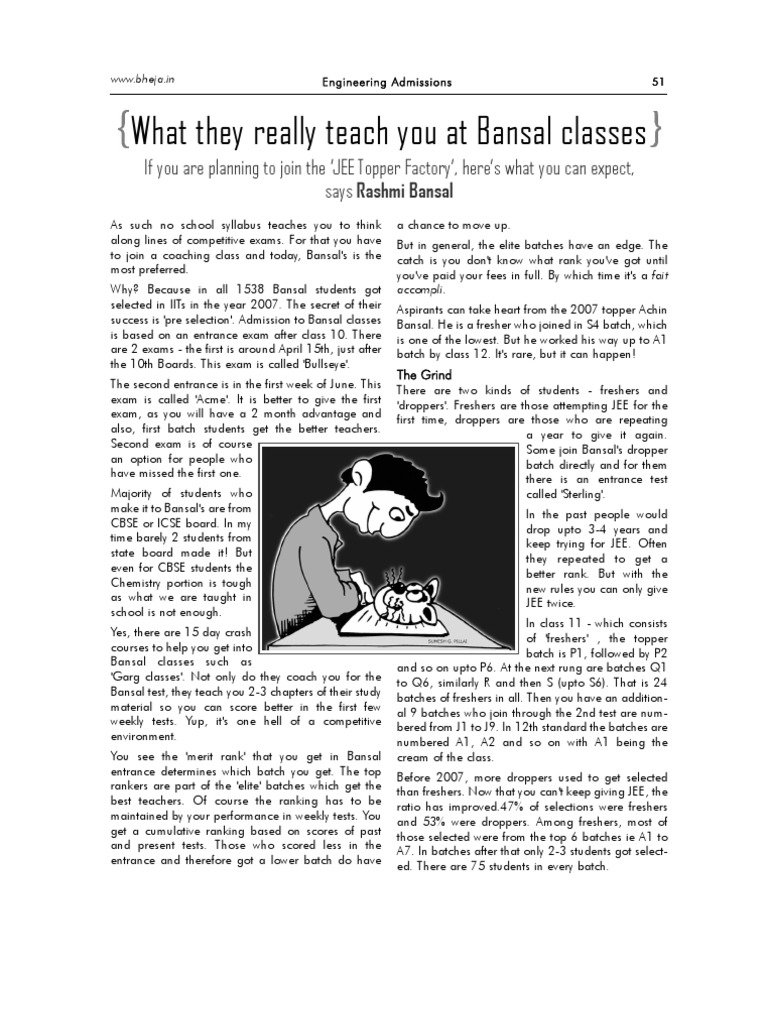 www.bheja.in Engineering Admissions 51

{What they really teach you at Bansal classes}

If you are planning to join the 'JEE Topper Factory', here's what you can expect, says Rashmi Bansal

As such no school syllabus teaches you to think along lines of competitive exams. For that you have to join a coaching class and today, Bansal's is the most preferred.

Why? Because in all 1538 Bansal students got selected in IITs in the year 2007. The secret of their success is 'pre selection'. Admission to Bansal classes is based on an entrance exam after class 10. There are 2 exams - the first is around April 15th, just after the 10th Boards. This exam is called 'Bullseye'.

The second entrance is in the first week of June. This exam is called 'Acme'. It is better to give the first exam, as you will have a 2 month advantage and also, first batch students get the better teachers. Second exam is of course an option for people who have missed the first one.

Majority of students who make it to Bansal's are from CBSE or ICSE board. In my time barely 2 students from state board made it! But even for CBSE students the Chemistry portion is tough as what we are taught in school is not enough.

Yes, there are 15 day crash courses to help you get into Bansal classes such as 'Garg classes'. Not only do they coach you for the Bansal test, they teach you 2-3 chapters of their study material so you can score better in the first few weekly tests. Yup, it's one hell of a competitive environment.

You see the 'merit rank' that you get in Bansal entrance determines which batch you get. The top rankers are part of the 'elite' batches which get the best teachers. Of course the ranking has to be maintained by your performance in weekly tests. You get a cumulative ranking based on scores of past and present tests. Those who scored less in the entrance and therefore got a lower batch do have a chance to move up.

But in general, the elite batches have an edge. The catch is you don't know what rank you've got until you've paid your fees in full. By which time it's a fait accompli.

Aspirants can take heart from the 2007 topper Achin Bansal. He is a fresher who joined in S4 batch, which is one of the lowest. But he worked his way up to A1 batch by class 12. It's rare, but it can happen!

The Grind

There are two kinds of students - freshers and 'droppers'. Freshers are those attempting JEE for the first time, droppers are those who are repeating a year to give it again. Some join Bansal's dropper batch directly and for them there is an entrance test called 'Sterling'.

In the past people would drop upto 3-4 years and keep trying for JEE. Often they repeated to get a better rank. But with the new rules you can only give JEE twice.

In class 11 - which consists of 'freshers' , the topper batch is P1, followed by P2 and so on upto P6. At the next rung are batches Q1 to Q6, similarly R and then S (upto S6). That is 24 batches of freshers in all. Then you have an additional 9 batches who join through the 2nd test are numbered from J1 to J9. In 12th standard the batches are numbered A1, A2 and so on with A1 being the cream of the class.

Before 2007, more droppers used to get selected than freshers. Now that you can't keep giving JEE, the ratio has improved.47% of selections were freshers and 53% were droppers. Among freshers, most of those selected were from the top 6 batches ie A1 to A7. In batches after that only 2-3 students got selected. There are 75 students in every batch.

SURESH G. PILLAI